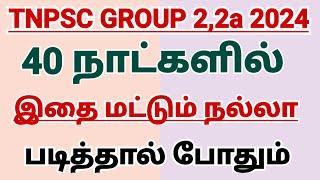 TNPSC GROUP 2,2a 2024

40 நாட்களில்

இதை மட்டும் நல்லா

படித்தால் போதும்